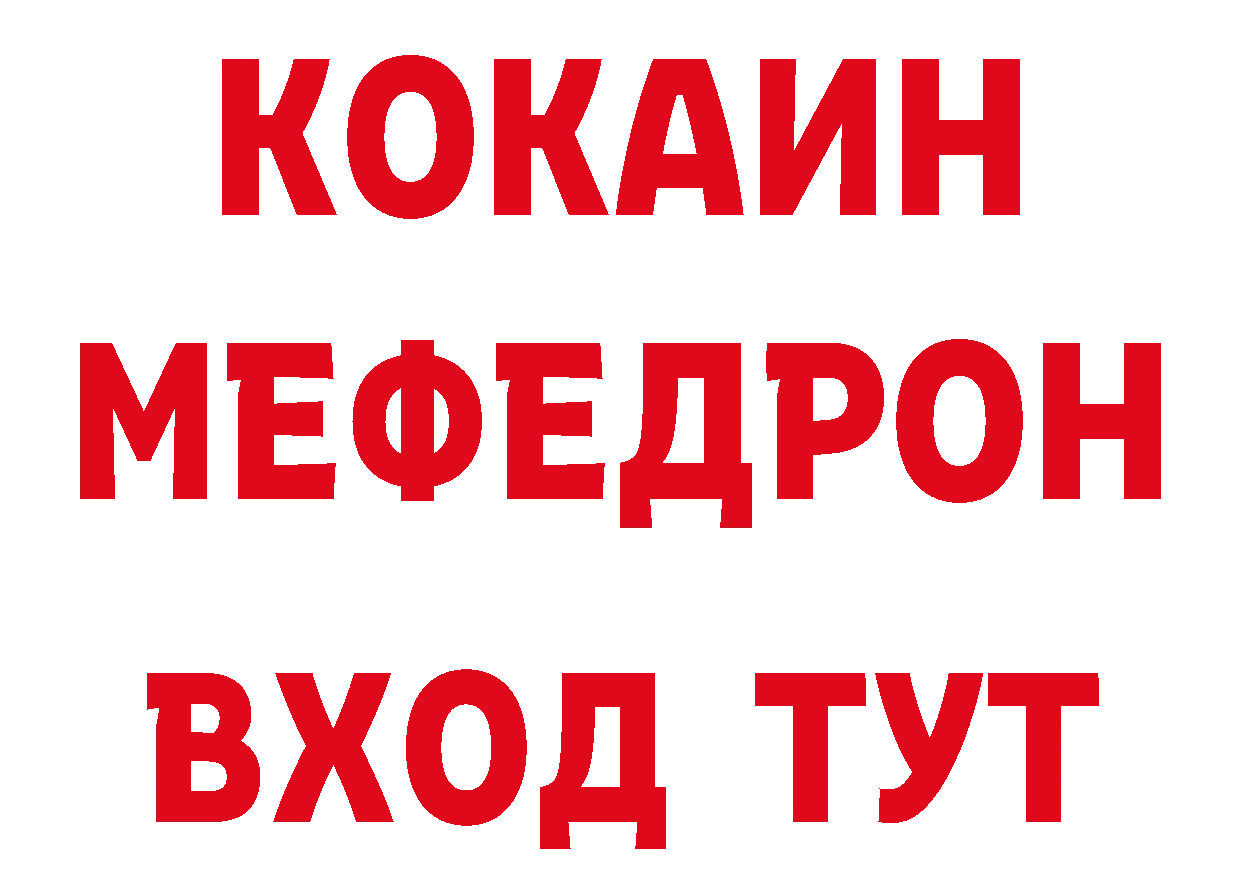 КОКАИН
МЕФЕДРОН
ВХОД ТУТ